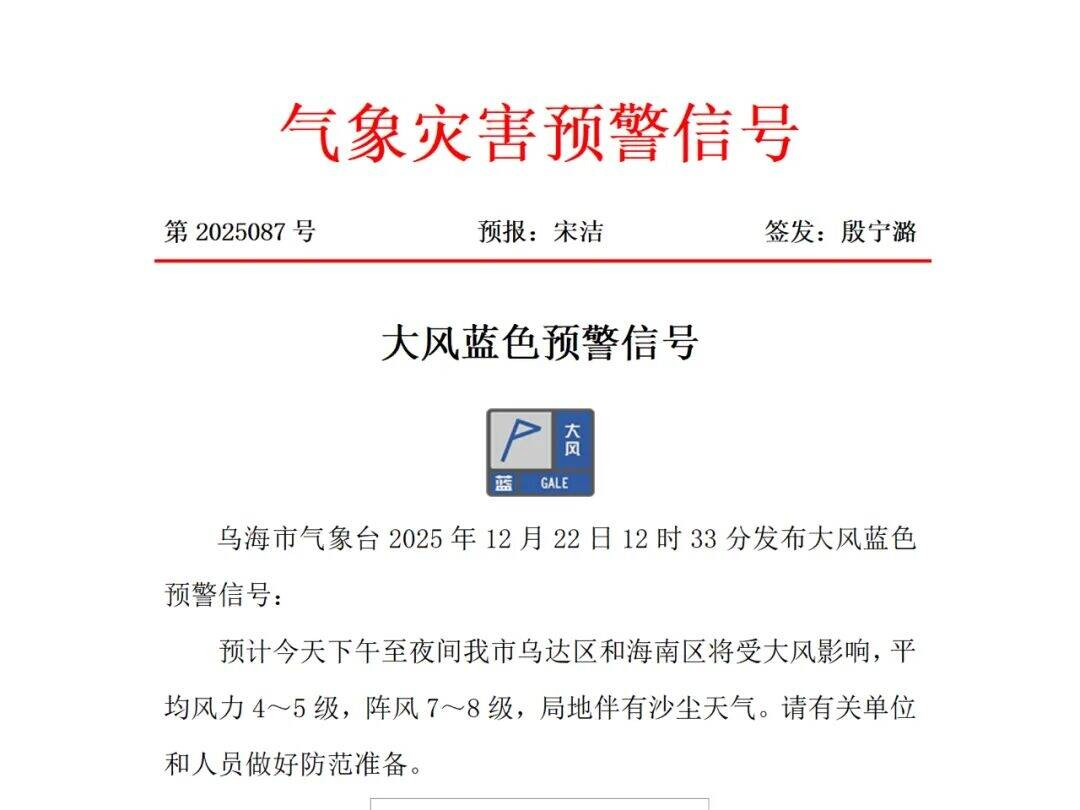 气象灾害预警信号

第 2025087 号 预报：宋洁 签发：殷宁潞

大风蓝色预警信号

大风
蓝 GALE

乌海市气象台 2025 年 12 月 22 日 12 时 33 分发布大风蓝色预警信号：

预计今天下午至夜间我市乌达区和海南区将受大风影响，平均风力 4～5 级，阵风 7～8 级，局地伴有沙尘天气。请有关单位和人员做好防范准备。